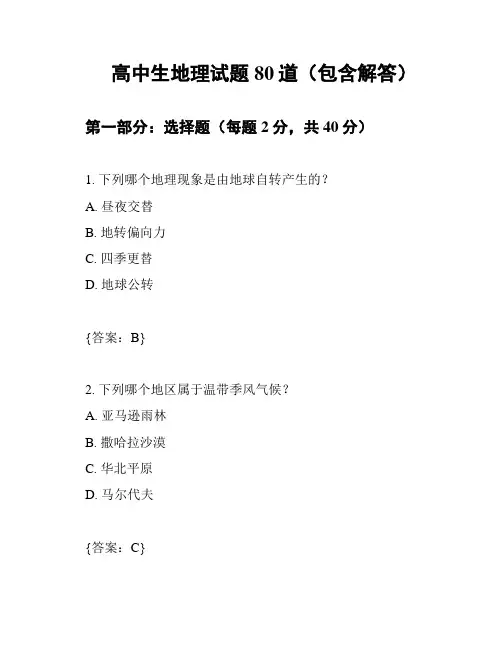 高中生地理试题 80 道（包含解答）

第一部分：选择题（每题 2 分，共 40 分）

1. 下列哪个地理现象是由地球自转产生的？

A. 昼夜交替

B. 地转偏向力

C. 四季更替

D. 地球公转

{答案：B}

2. 下列哪个地区属于温带季风气候？

A. 亚马逊雨林

B. 撒哈拉沙漠

C. 华北平原

D. 马尔代夫

{答案：C}